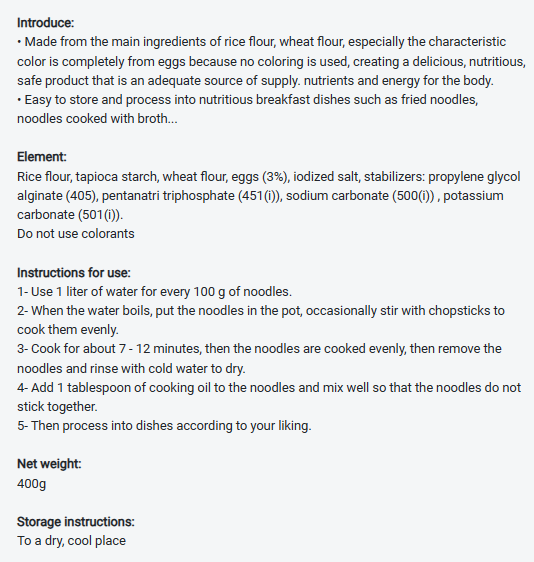 Introduce:
• Made from the main ingredients of rice flour, wheat flour, especially the characteristic color is completely from eggs because no coloring is used, creating a delicious, nutritious, safe product that is an adequate source of supply. nutrients and energy for the body.
• Easy to store and process into nutritious breakfast dishes such as fried noodles, noodles cooked with broth...

Element:
Rice flour, tapioca starch, wheat flour, eggs (3%), iodized salt, stabilizers: propylene glycol alginate (405), pentanatri triphosphate (451(i)), sodium carbonate (500(i)) , potassium carbonate (501(i)).
Do not use colorants

Instructions for use:
1- Use 1 liter of water for every 100 g of noodles.
2- When the water boils, put the noodles in the pot, occasionally stir with chopsticks to cook them evenly.
3- Cook for about 7 - 12 minutes, then the noodles are cooked evenly, then remove the noodles and rinse with cold water to dry.
4- Add 1 tablespoon of cooking oil to the noodles and mix well so that the noodles do not stick together.
5- Then process into dishes according to your liking.

Net weight:
400g

Storage instructions:
To a dry, cool place